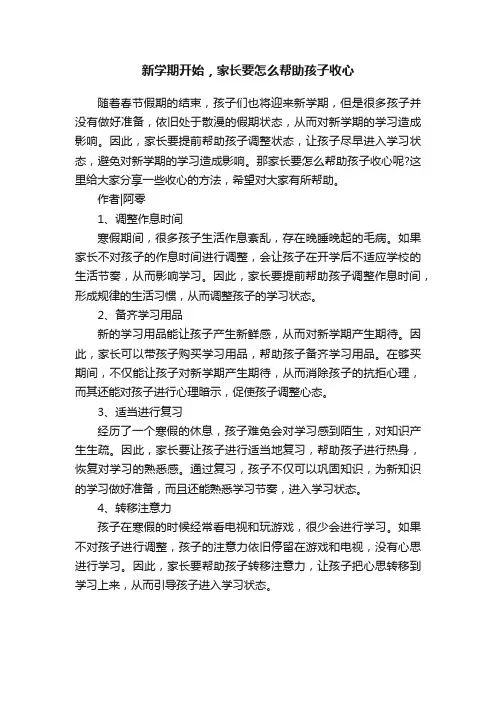 新学期开始，家长要怎么帮助孩子收心

随着春节假期的结束，孩子们也将迎来新学期，但是很多孩子并没有做好准备，依旧处于散漫的假期状态，从而对新学期的学习造成影响。因此，家长要提前帮助孩子调整状态，让孩子尽早进入学习状态，避免对新学期的学习造成影响。那家长要怎么帮助孩子收心呢?这里给大家分享一些收心的方法，希望对大家有所帮助。

作者|阿零

1、调整作息时间

寒假期间，很多孩子生活作息紊乱，存在晚睡晚起的毛病。如果家长不对孩子的作息时间进行调整，会让孩子在开学后不适应学校的生活节奏，从而影响学习。因此，家长要提前帮助孩子调整作息时间，形成规律的生活习惯，从而调整孩子的学习状态。

2、备齐学习用品

新的学习用品能让孩子产生新鲜感，从而对新学期产生期待。因此，家长可以带孩子购买学习用品，帮助孩子备齐学习用品。在够买期间，不仅能让孩子对新学期产生期待，从而消除孩子的抗拒心理，而其还能对孩子进行心理暗示，促使孩子调整心态。

3、适当进行复习

经历了一个寒假的休息，孩子难免会对学习感到陌生，对知识产生生疏。因此，家长要让孩子进行适当地复习，帮助孩子进行热身，恢复对学习的熟悉感。通过复习，孩子不仅可以巩固知识，为新知识的学习做好准备，而且还能熟悉学习节奏，进入学习状态。

4、转移注意力

孩子在寒假的时候经常看电视和玩游戏，很少会进行学习。如果不对孩子进行调整，孩子的注意力依旧停留在游戏和电视，没有心思进行学习。因此，家长要帮助孩子转移注意力，让孩子把心思转移到学习上来，从而引导孩子进入学习状态。